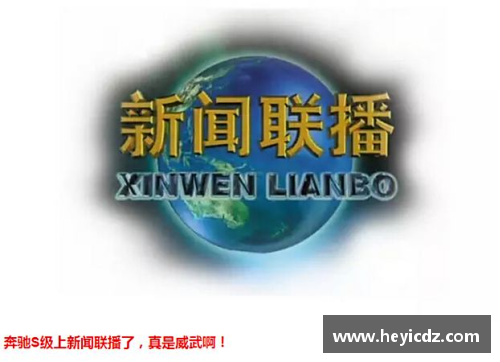 新闻联播
XINWEN LIANBO

奔驰S级上新闻联播了，真是威武啊！

www.heyicdz.com